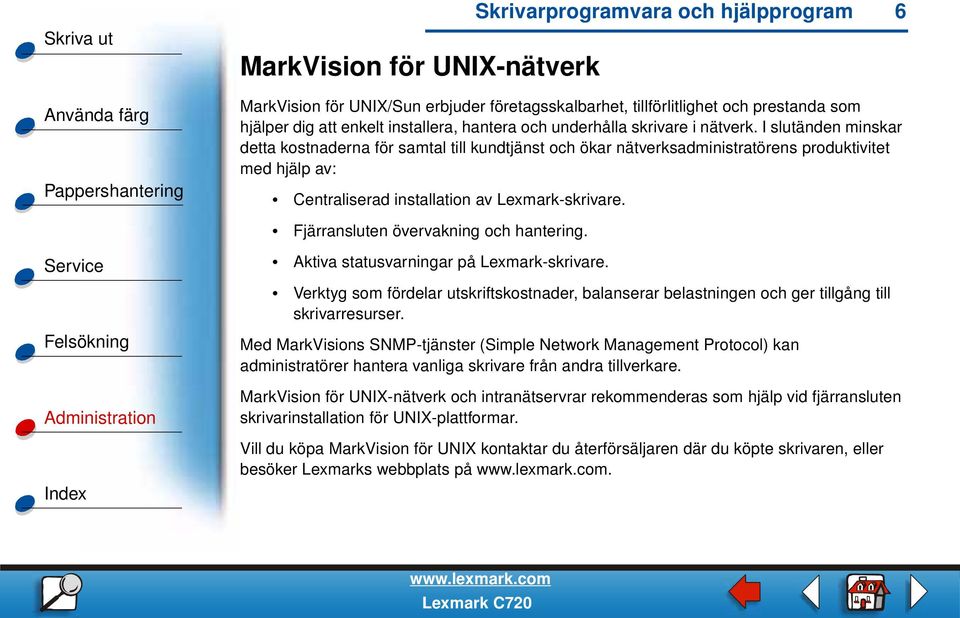 Skriva ut

Använda färg

Pappershantering

Service

Felsökning

Administration

Index

Skrivarprogramvara och hjälpprogram 6

MarkVision för UNIX-nätverk

MarkVision för UNIX/Sun erbjuder företagsskalbarhet, tillförlitlighet och prestanda som hjälper dig att enkelt installera, hantera och underhålla skrivare i nätverk. I slutänden minskar detta kostnaderna för samtal till kundtjänst och ökar nätverksadministratörens produktivitet med hjälp av:

• Centraliserad installation av Lexmark-skrivare.
• Fjärransluten övervakning och hantering.
• Aktiva statusvarningar på Lexmark-skrivare.
• Verktyg som fördelar utskriftskostnader, balanserar belastningen och ger tillgång till skrivarresurser.

Med MarkVisions SNMP-tjänster (Simple Network Management Protocol) kan administratörer hantera vanliga skrivare från andra tillverkare.

MarkVision för UNIX-nätverk och intranätservrar rekommenderas som hjälp vid fjärransluten skrivarinstallation för UNIX-plattformar.

Vill du köpa MarkVision för UNIX kontaktar du återförsäljaren där du köpte skrivaren, eller besöker Lexmarks webbplats på www.lexmark.com.

www.lexmark.com
Lexmark C720